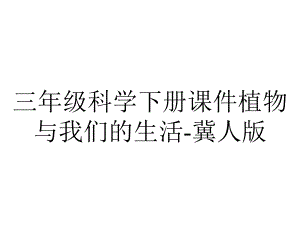 三年级科学下册课件植物与我们的生活-冀人版